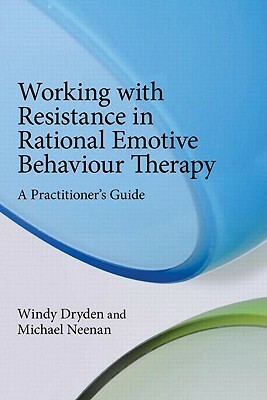 Working with Resistance in Rational Emotive Behaviour Therapy

A Practitioner's Guide

Windy Dryden and Michael Neenan